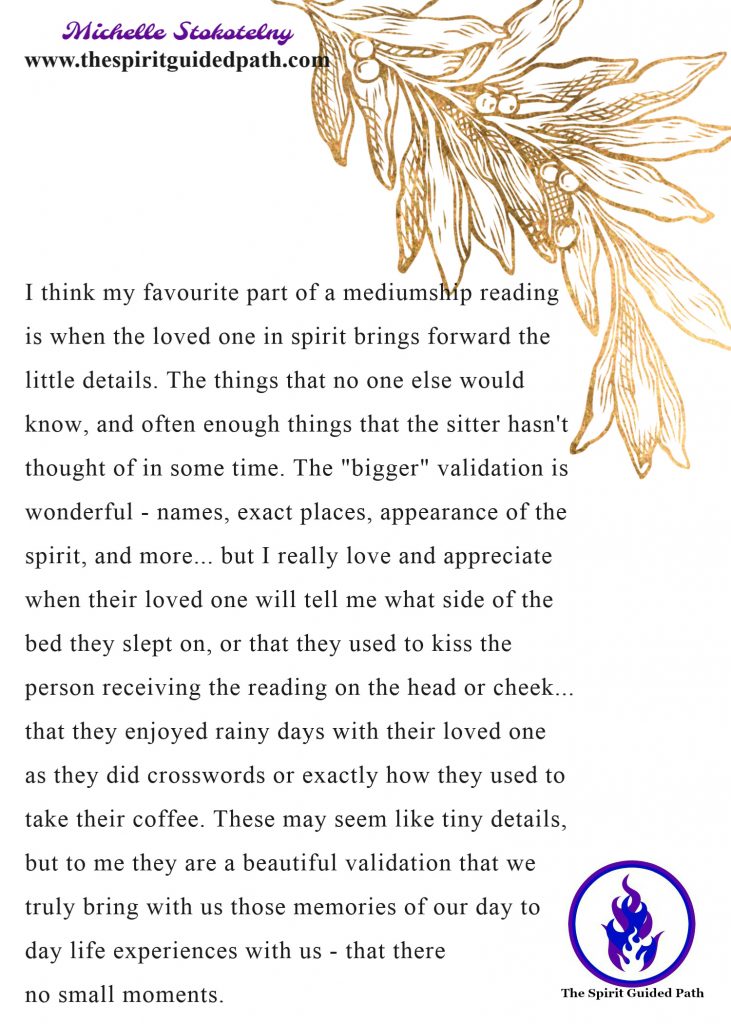 Michelle Stokotelny
www.thespiritguidedpath.com

I think my favourite part of a mediumship reading is when the loved one in spirit brings forward the little details. The things that no one else would know, and often enough things that the sitter hasn't thought of in some time. The "bigger" validation is wonderful - names, exact places, appearance of the spirit, and more... but I really love and appreciate when their loved one will tell me what side of the bed they slept on, or that they used to kiss the person receiving the reading on the head or cheek... that they enjoyed rainy days with their loved one as they did crosswords or exactly how they used to take their coffee. These may seem like tiny details, but to me they are a beautiful validation that we truly bring with us those memories of our day to day life experiences with us - that there no small moments.

The Spirit Guided Path